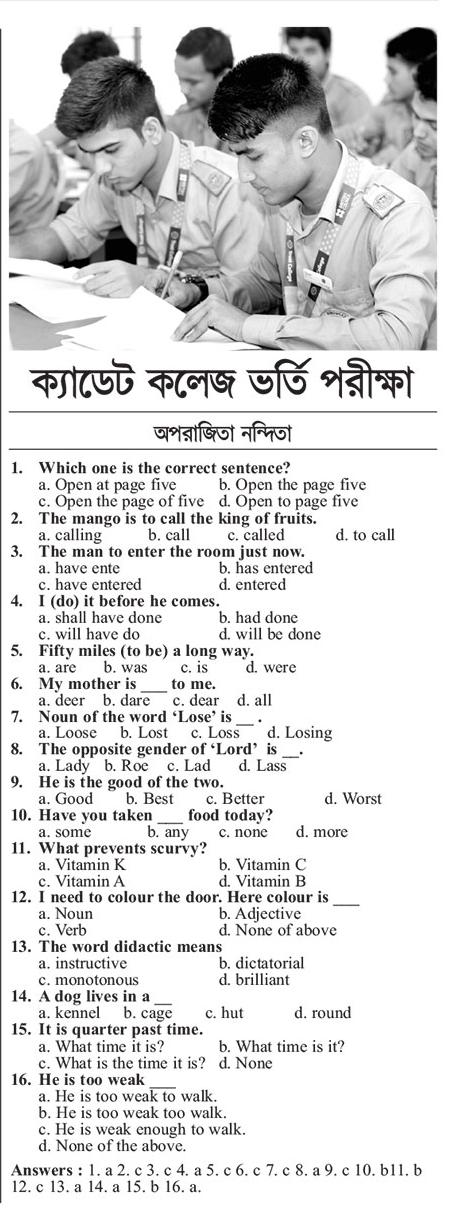 ক্যাডেট কলেজ ভর্তি পরীক্ষা

অপরাজিতা নন্দিতা

1. Which one is the correct sentence?
a. Open at page five b. Open the page five
c. Open the page of five d. Open to page five
2. The mango is to call the king of fruits.
a. calling b. call c. called d. to call
3. The man to enter the room just now.
a. have ente b. has entered
c. have entered d. entered
4. I (do) it before he comes.
a. shall have done b. had done
c. will have do d. will be done
5. Fifty miles (to be) a long way.
a. are b. was c. is d. were
6. My mother is ___ to me.
a. deer b. dare c. dear d. all
7. Noun of the word 'Lose' is __ .
a. Loose b. Lost c. Loss d. Losing
8. The opposite gender of 'Lord' is __.
a. Lady b. Roe c. Lad d. Lass
9. He is the good of the two.
a. Good b. Best c. Better d. Worst
10. Have you taken ___ food today?
a. some b. any c. none d. more
11. What prevents scurvy?
a. Vitamin K b. Vitamin C
c. Vitamin A d. Vitamin B
12. I need to colour the door. Here colour is ___
a. Noun b. Adjective
c. Verb d. None of above
13. The word didactic means
a. instructive b. dictatorial
c. monotonous d. brilliant
14. A dog lives in a __
a. kennel b. cage c. hut d. round
15. It is quarter past time.
a. What time it is? b. What time is it?
c. What is the time it is? d. None
16. He is too weak ___
a. He is too weak to walk.
b. He is too weak too walk.
c. He is weak enough to walk.
d. None of the above.

Answers : 1. a 2. c 3. c 4. a 5. c 6. c 7. c 8. a 9. c 10. b11. b 12. c 13. a 14. a 15. b 16. a.